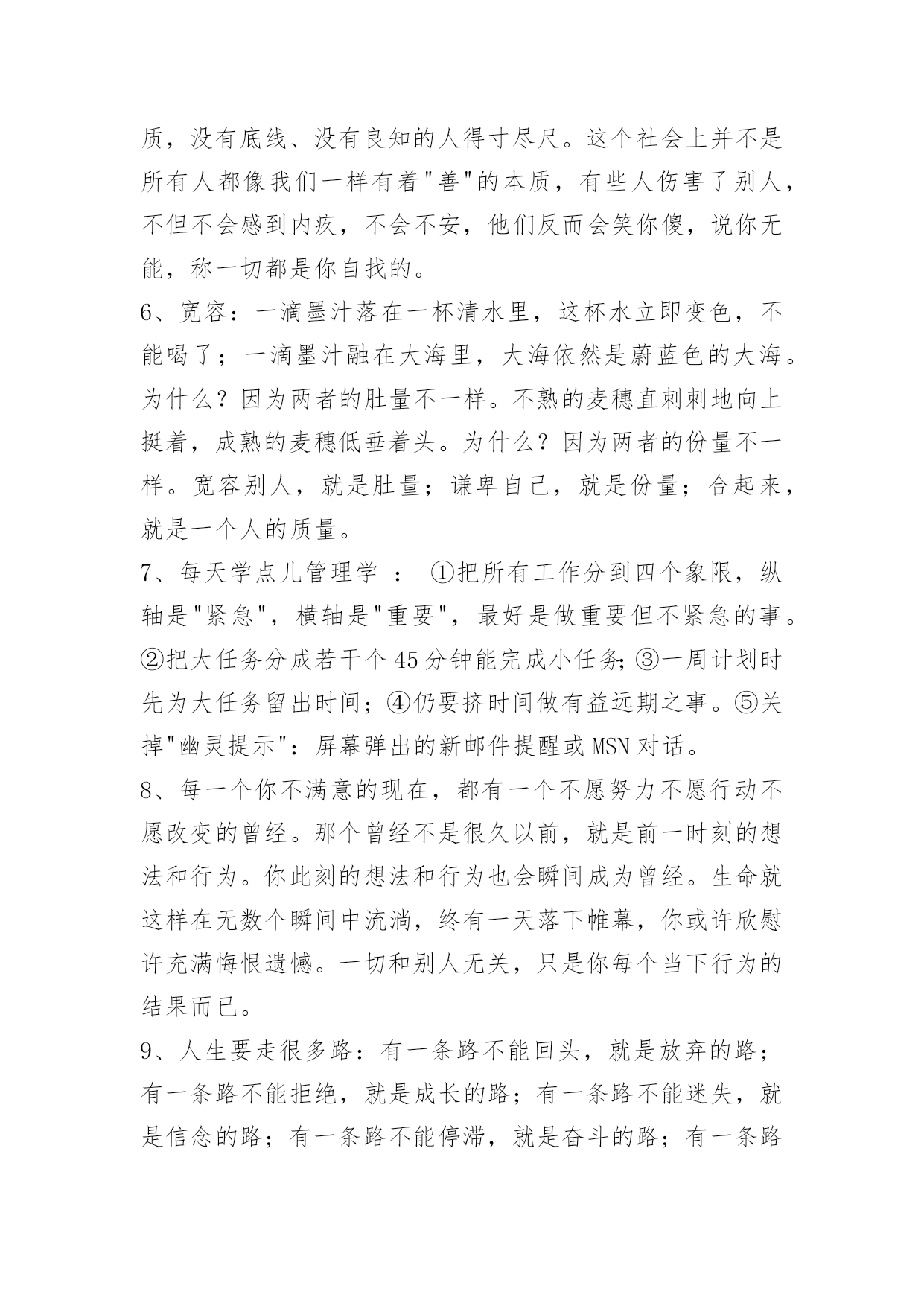 质，没有底线、没有良知的人得寸尽尺。这个社会上并不是所有人都像我们一样有着"善"的本质，有些人伤害了别人，不但不会感到内疚，不会不安，他们反而会笑你傻，说你无能，称一切都是你自找的。

6、宽容：一滴墨汁落在一杯清水里，这杯水立即变色，不能喝了；一滴墨汁融在大海里，大海依然是蔚蓝色的大海。为什么？因为两者的肚量不一样。不熟的麦穗直刺刺地向上挺着，成熟的麦穗低垂着头。为什么？因为两者的份量不一样。宽容别人，就是肚量；谦卑自己，就是份量；合起来，就是一个人的质量。

7、每天学点儿管理学 ： ①把所有工作分到四个象限，纵轴是"紧急"，横轴是"重要"，最好是做重要但不紧急的事。②把大任务分成若干个45分钟能完成小任务;③一周计划时先为大任务留出时间；④仍要挤时间做有益远期之事。⑤关掉"幽灵提示"：屏幕弹出的新邮件提醒或MSN对话。

8、每一个你不满意的现在，都有一个不愿努力不愿行动不愿改变的曾经。那个曾经不是很久以前，就是前一时刻的想法和行为。你此刻的想法和行为也会瞬间成为曾经。生命就这样在无数个瞬间中流淌，终有一天落下帷幕，你或许欣慰许充满悔恨遗憾。一切和别人无关，只是你每个当下行为的结果而已。

9、人生要走很多路：有一条路不能回头，就是放弃的路；有一条路不能拒绝，就是成长的路；有一条路不能迷失，就是信念的路；有一条路不能停滞，就是奋斗的路；有一条路